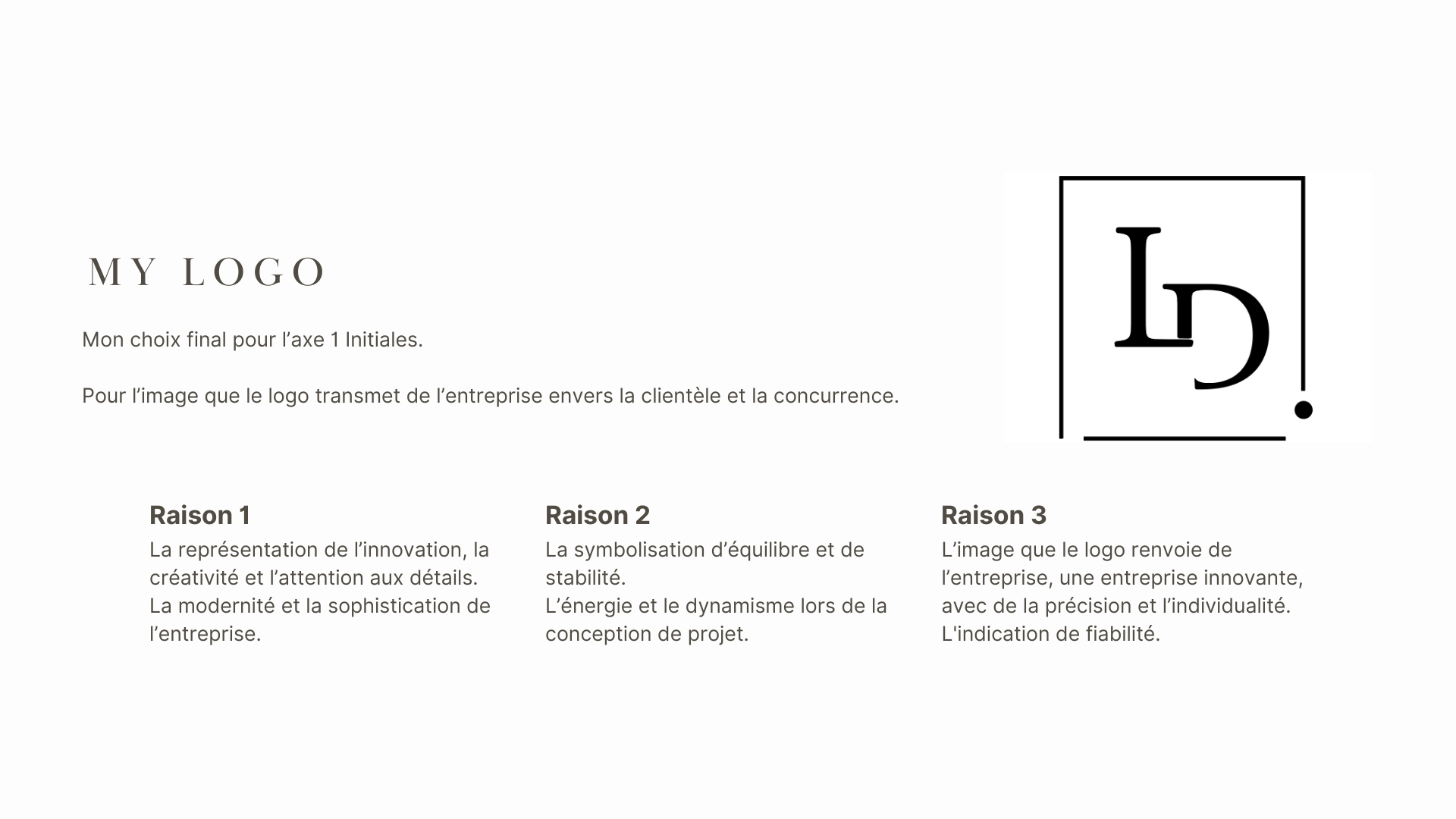 MY LOGO

Mon choix final pour l'axe 1 Initiales.

Pour l'image que le logo transmet de l'entreprise envers la clientèle et la concurrence.

LD.

Raison 1

La représentation de l'innovation, la créativité et l'attention aux détails.
La modernité et la sophistication de l'entreprise.

Raison 2

La symbolisation d'équilibre et de stabilité.
L'énergie et le dynamisme lors de la conception de projet.

Raison 3

L'image que le logo renvoie de l'entreprise, une entreprise innovante, avec de la précision et l'individualité.
L'indication de fiabilité.